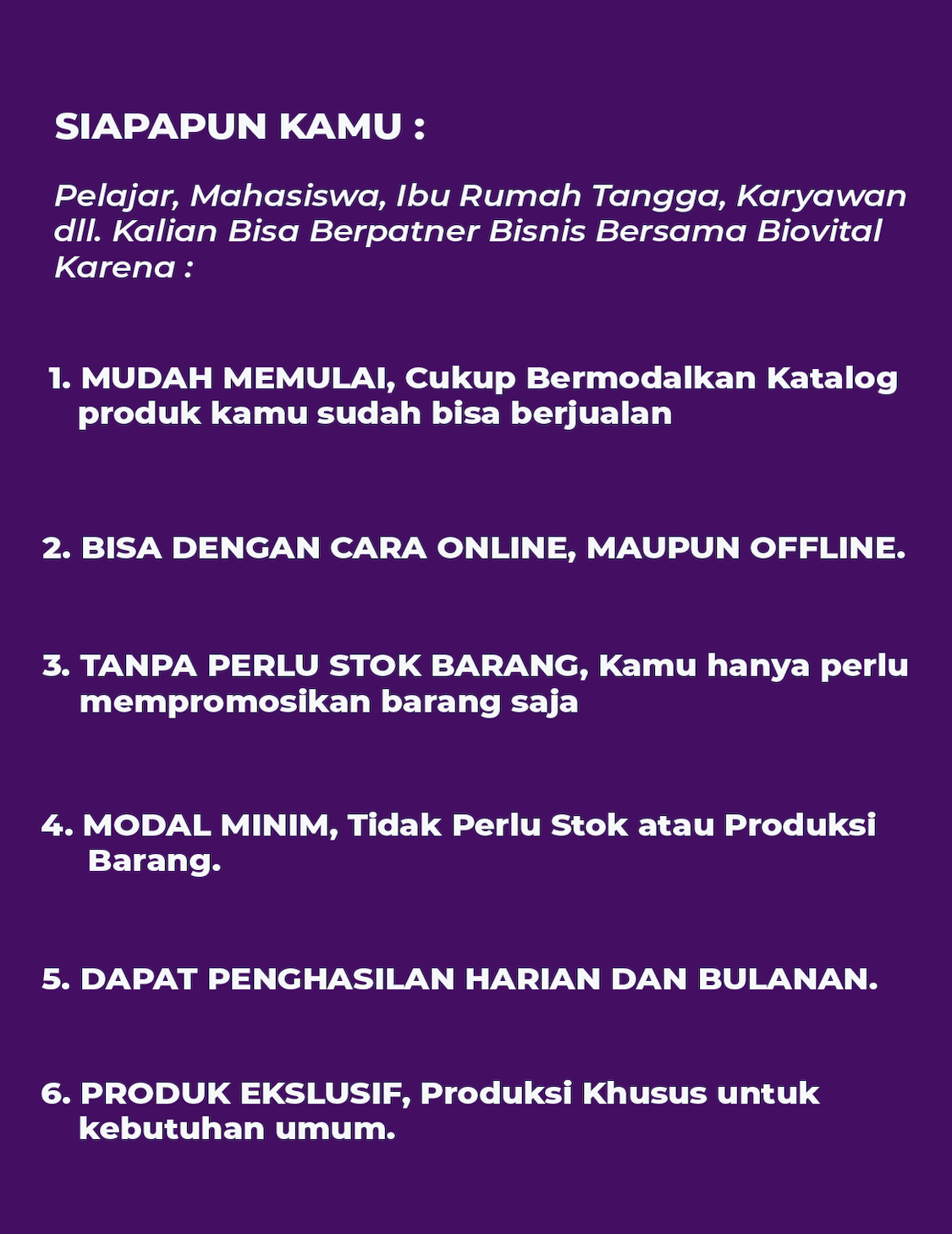 SIAPAPUN KAMU :

Pelajar, Mahasiswa, Ibu Rumah Tangga, Karyawan dll. Kalian Bisa Berpatner Bisnis Bersama Biovital Karena :

1. MUDAH MEMULAI, Cukup Bermodalkan Katalog produk kamu sudah bisa berjualan

2. BISA DENGAN CARA ONLINE, MAUPUN OFFLINE.

3. TANPA PERLU STOK BARANG, Kamu hanya perlu mempromosikan barang saja

4. MODAL MINIM, Tidak Perlu Stok atau Produksi Barang.

5. DAPAT PENGHASILAN HARIAN DAN BULANAN.

6. PRODUK EKSLUSIF, Produksi Khusus untuk kebutuhan umum.